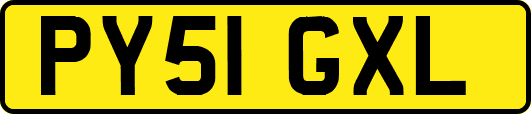 PY51 GXL